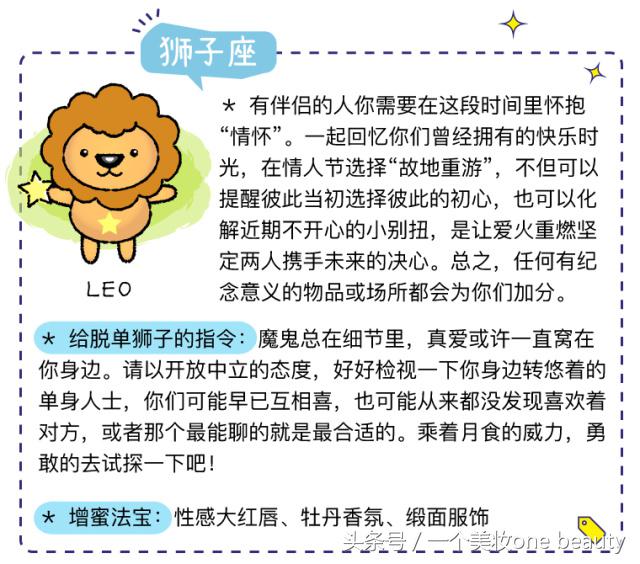 狮子座

LEO

★ 有伴侣的人你需要在这段时间里怀抱“情怀”。一起回忆你们曾经拥有的快乐时光，在情人节选择“故地重游”，不但可以提醒彼此当初选择彼此的初心，也可以化解近期不开心的小别扭，是让爱火重燃坚定两人携手未来的决心。总之，任何有纪念意义的物品或场所都会为你们加分。

★ 给脱单狮子的指令：魔鬼总在细节里，真爱或许一直窝在你身边。请以开放中立的态度，好好检视一下你身边转悠着的单身人士，你们可能早已互相喜，也可能从来都没发现喜欢着对方，或者那个最能聊的就是最合适的。乘着月食的威力，勇敢的去试探一下吧！

★ 增蜜法宝：性感大红唇、牡丹香氛、缎面服饰

头条号 / 一个美妆one beauty